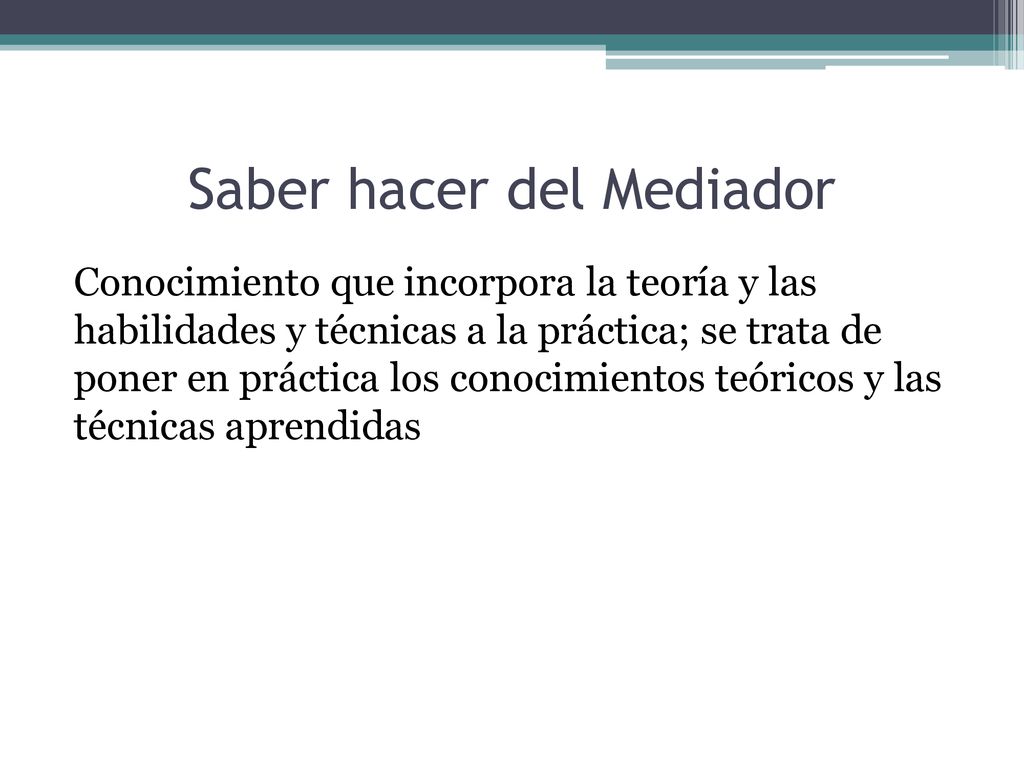 Saber hacer del Mediador

Conocimiento que incorpora la teoría y las habilidades y técnicas a la práctica; se trata de poner en práctica los conocimientos teóricos y las técnicas aprendidas